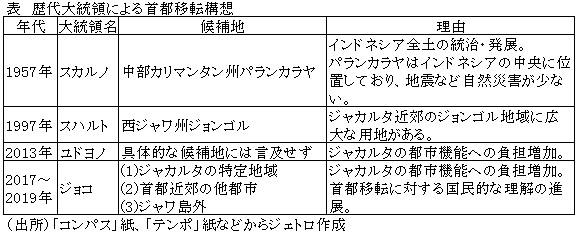 表　歴代大統領による首都移転構想

| 年代 | 大統領名 | 候補地 | 理由 |
|---|---|---|---|
| 1957年 | スカルノ | 中部カリマンタン州パランカラヤ | インドネシア全土の統治・発展。パランカラヤはインドネシアの中央に位置しており、地震など自然災害が少ない。 |
| 1997年 | スハルト | 西ジャワ州ジョンゴル | ジャカルタ近郊のジョンゴル地域に広大な用地がある。 |
| 2013年 | ユドヨノ | 具体的な候補地には言及せず | ジャカルタの都市機能への負担増加。 |
| 2017～2019年 | ジョコ | (1)ジャカルタの特定地域 (2)首都近郊の他都市 (3)ジャワ島外 | ジャカルタの都市機能への負担増加。首都移転に対する国民的な理解の進展。 |

（出所）「コンパス」紙、「テンポ」紙などからジェトロ作成